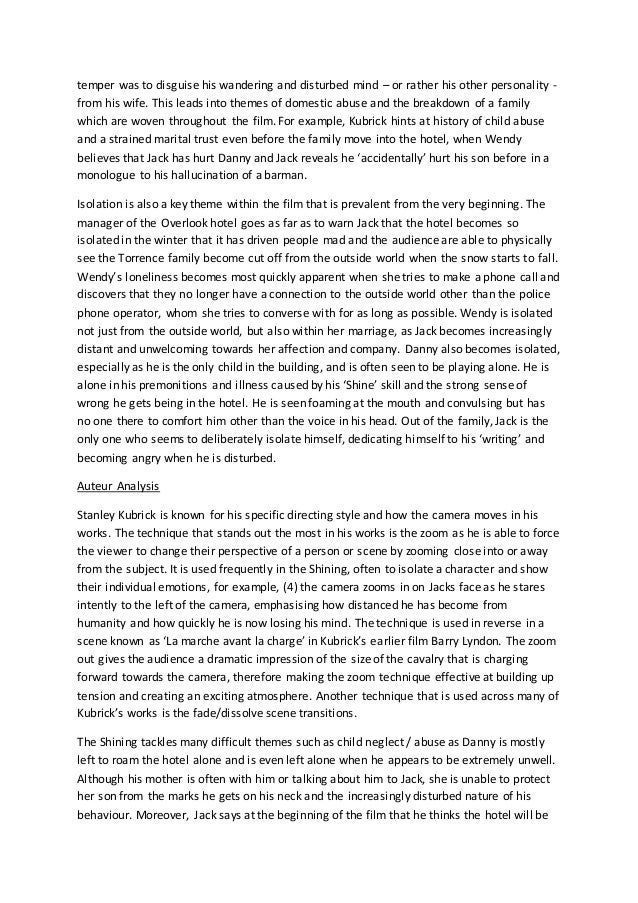 temper was to disguise his wandering and disturbed mind – or rather his other personality - from his wife. This leads into themes of domestic abuse and the breakdown of a family which are woven throughout the film. For example, Kubrick hints at history of child abuse and a strained marital trust even before the family move into the hotel, when Wendy believes that Jack has hurt Danny and Jack reveals he 'accidentally' hurt his son before in a monologue to his hallucination of a barman.

Isolation is also a key theme within the film that is prevalent from the very beginning. The manager of the Overlook hotel goes as far as to warn Jack that the hotel becomes so isolated in the winter that it has driven people mad and the audience are able to physically see the Torrence family become cut off from the outside world when the snow starts to fall. Wendy's loneliness becomes most quickly apparent when she tries to make a phone call and discovers that they no longer have a connection to the outside world other than the police phone operator, whom she tries to converse with for as long as possible. Wendy is isolated not just from the outside world, but also within her marriage, as Jack becomes increasingly distant and unwelcoming towards her affection and company. Danny also becomes isolated, especially as he is the only child in the building, and is often seen to be playing alone. He is alone in his premonitions and illness caused by his 'Shine' skill and the strong sense of wrong he gets being in the hotel. He is seen foaming at the mouth and convulsing but has no one there to comfort him other than the voice in his head. Out of the family, Jack is the only one who seems to deliberately isolate himself, dedicating himself to his 'writing' and becoming angry when he is disturbed.

Auteur Analysis

Stanley Kubrick is known for his specific directing style and how the camera moves in his works. The technique that stands out the most in his works is the zoom as he is able to force the viewer to change their perspective of a person or scene by zooming close into or away from the subject. It is used frequently in the Shining, often to isolate a character and show their individual emotions, for example, (4) the camera zooms in on Jacks face as he stares intently to the left of the camera, emphasising how distanced he has become from humanity and how quickly he is now losing his mind. The technique is used in reverse in a scene known as 'La marche avant la charge' in Kubrick's earlier film Barry Lyndon. The zoom out gives the audience a dramatic impression of the size of the cavalry that is charging forward towards the camera, therefore making the zoom technique effective at building up tension and creating an exciting atmosphere. Another technique that is used across many of Kubrick's works is the fade/dissolve scene transitions.

The Shining tackles many difficult themes such as child neglect / abuse as Danny is mostly left to roam the hotel alone and is even left alone when he appears to be extremely unwell. Although his mother is often with him or talking about him to Jack, she is unable to protect her son from the marks he gets on his neck and the increasingly disturbed nature of his behaviour. Moreover, Jack says at the beginning of the film that he thinks the hotel will be